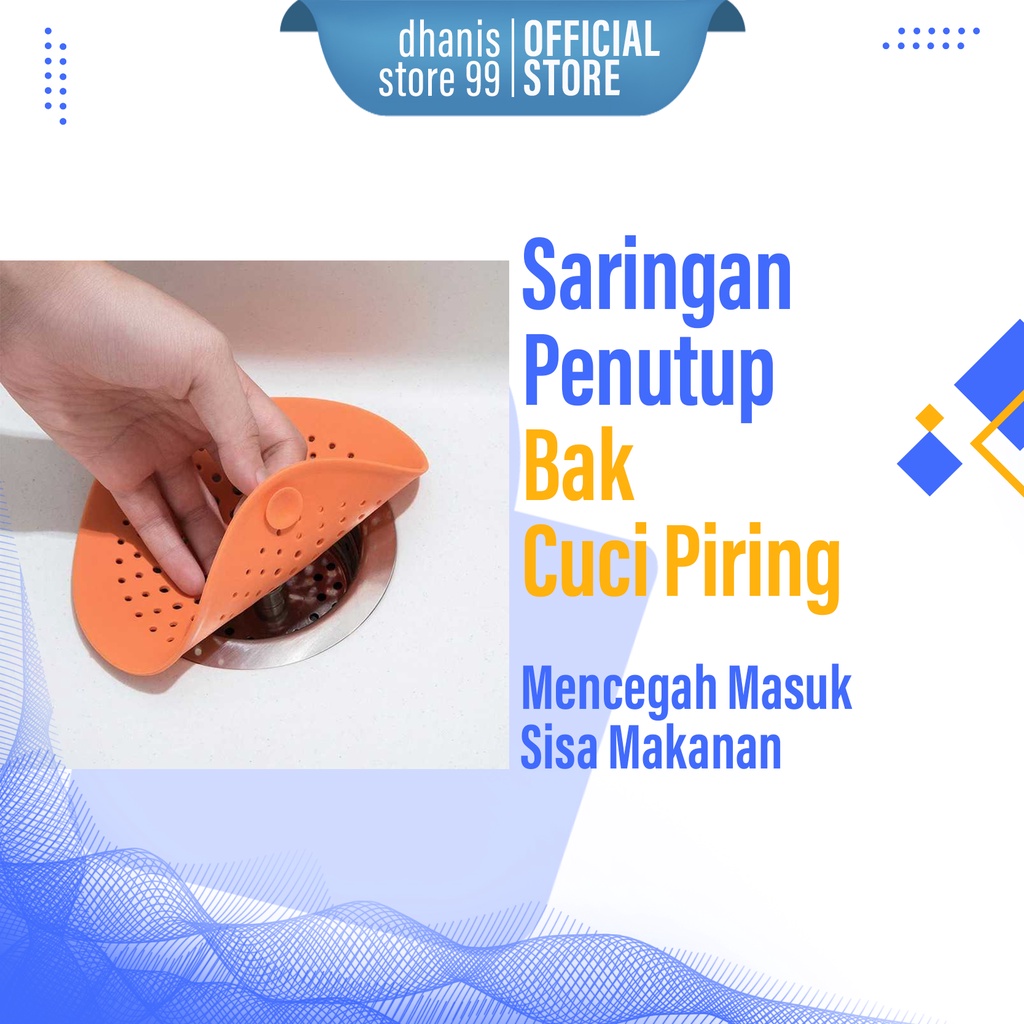 dhanis store 99 | OFFICIAL STORE

Saringan Penutup Bak Cuci Piring

Mencegah Masuk Sisa Makanan